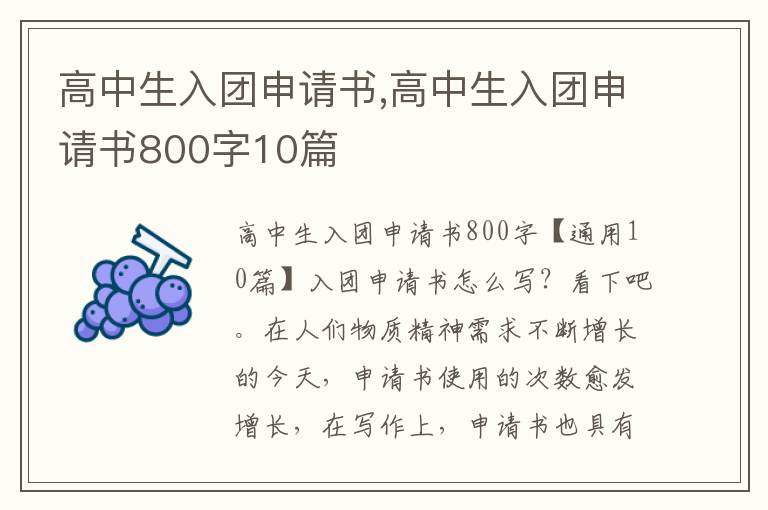 高中生入团申请书,高中生入团申请书800字10篇

高中生入团申请书800字【通用10篇】入团申请书怎么写？看下吧。在人们物质精神需求不断增长的今天，申请书使用的次数愈发增长，在写作上，申请书也具有